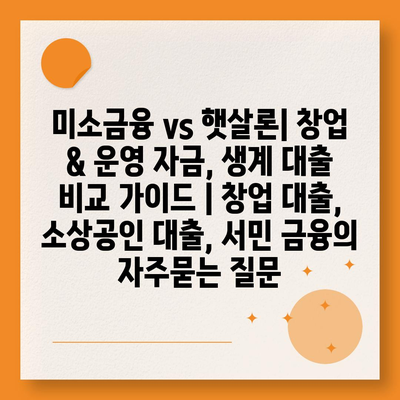 미소금융 vs 햇살론| 창업 & 운영 자금, 생계 대출 비교 가이드 | 창업 대출, 소상공인 대출, 서민 금융의 자주묻는 질문